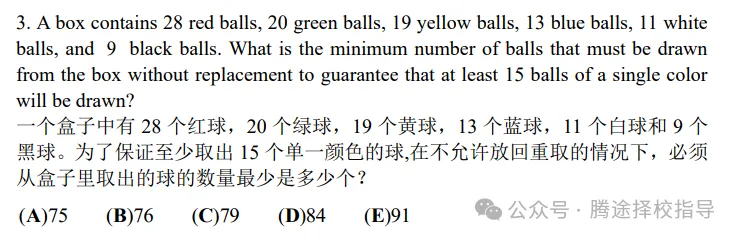 3. A box contains 28 red balls, 20 green balls, 19 yellow balls, 13 blue balls, 11 white balls, and 9 black balls. What is the minimum number of balls that must be drawn from the box without replacement to guarantee that at least 15 balls of a single color will be drawn?
一个盒子中有 28 个红球，20 个绿球，19 个黄球，13 个蓝球，11 个白球和 9 个黑球。为了保证至少取出 15 个单一颜色的球,在不允许放回重取的情况下，必须从盒子里取出的球的数量最少是多少个？

(A)75 (B)76 (C)79 (D)84 (E)91

公众号 · 腾途择校指导